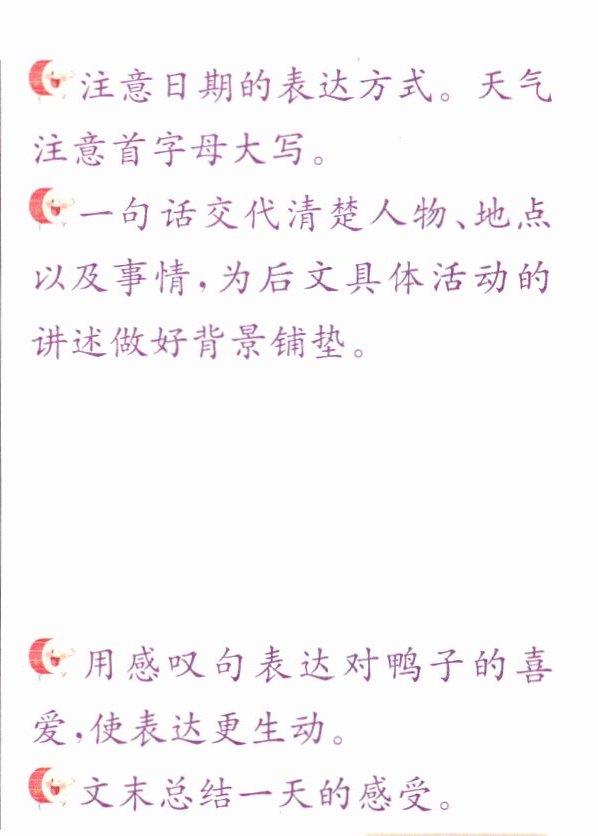 注意日期的表达方式。天气注意首字母大写。

一句话交代清楚人物、地点以及事情，为后文具体活动的讲述做好背景铺垫。

用感叹句表达对鸭子的喜爱，使表达更生动。

文末总结一天的感受。